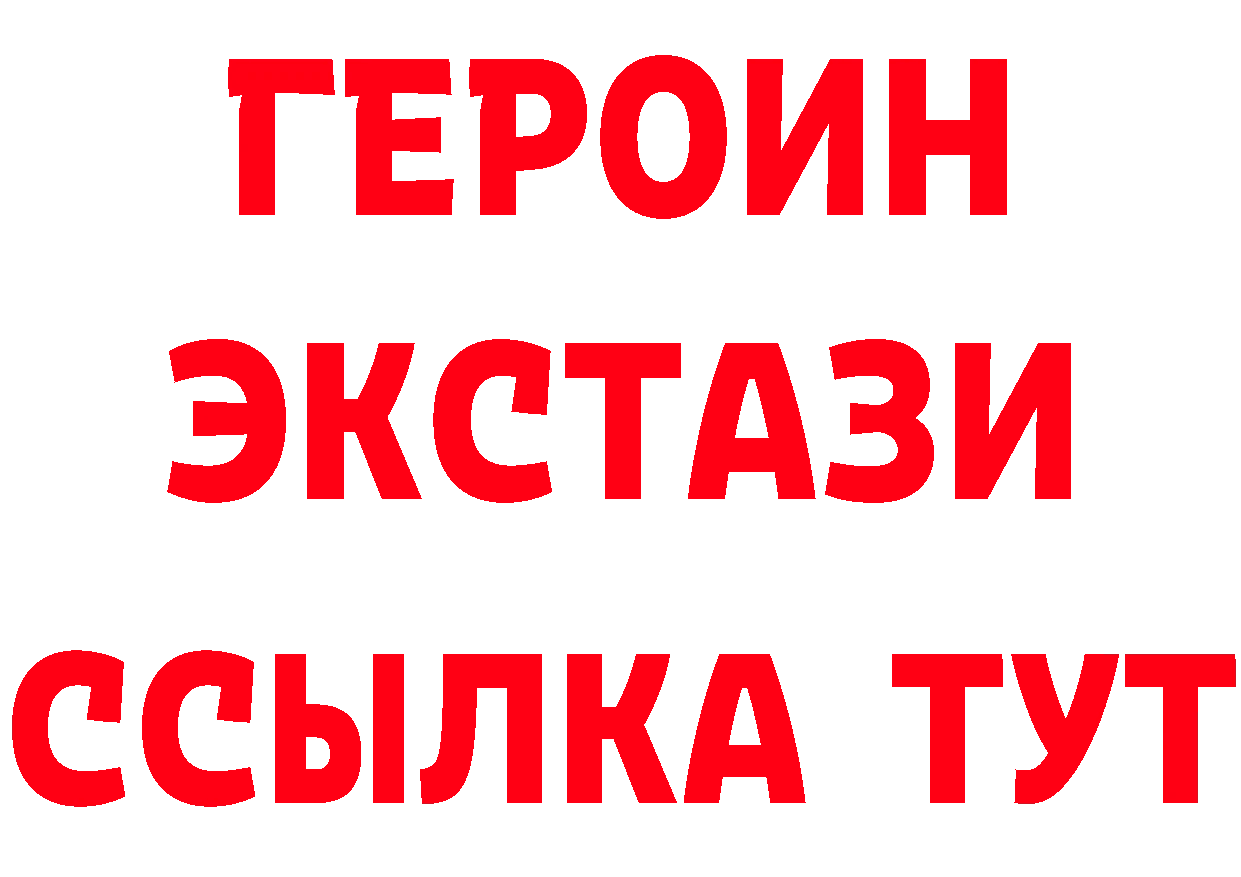 ГЕРОИН
ЭКСТАЗИ
ССЫЛКА ТУТ